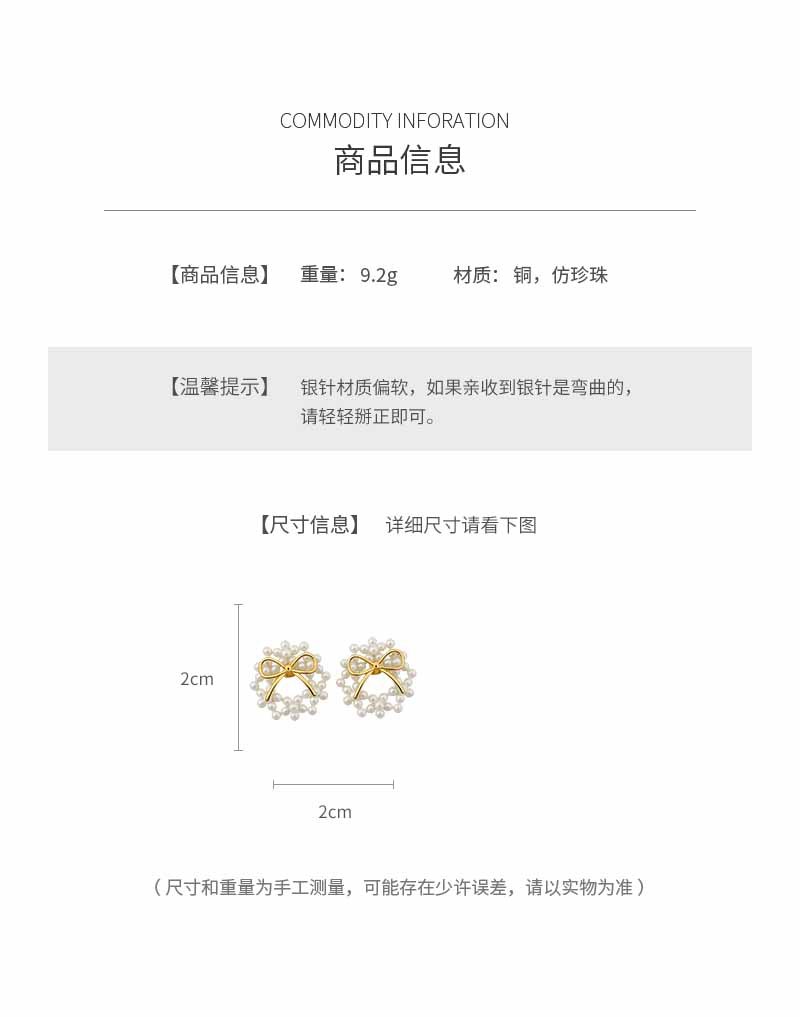 COMMODITY INFORATION
商品信息

【商品信息】 重量：9.2g 材质：铜，仿珍珠

【温馨提示】 银针材质偏软，如果亲收到银针是弯曲的，请轻轻掰正即可。

【尺寸信息】 详细尺寸请看下图

2cm

2cm

（尺寸和重量为手工测量，可能存在少许误差，请以实物为准）